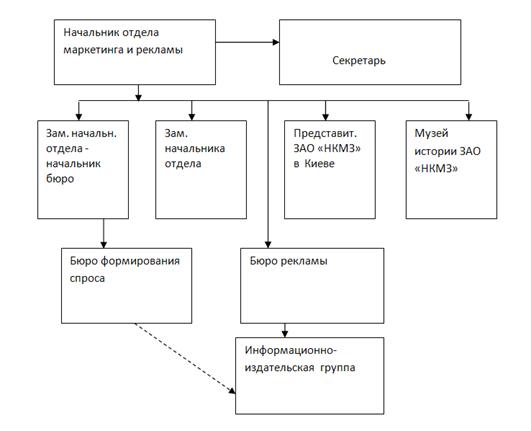 Начальник отдела маркетинга и рекламы

Секретарь

Зам. начальн. отдела - начальник бюро

Зам. начальника отдела

Представит. ЗАО «НКМЗ» в Киеве

Музей истории ЗАО «НКМЗ»

Бюро формирования спроса

Бюро рекламы

Информационно-издательская группа